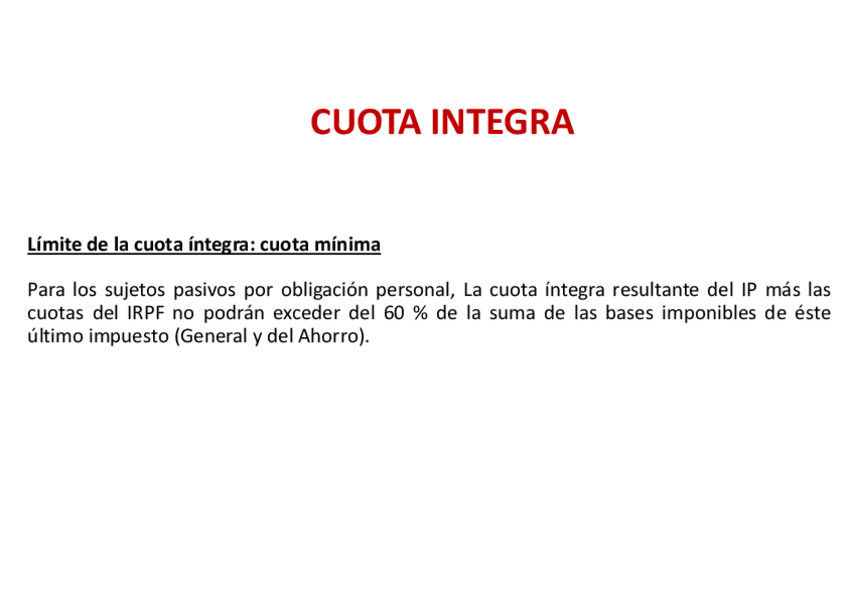 CUOTA INTEGRA

Límite de la cuota íntegra: cuota mínima

Para los sujetos pasivos por obligación personal, La cuota íntegra resultante del IP más las cuotas del IRPF no podrán exceder del 60 % de la suma de las bases imponibles de éste último impuesto (General y del Ahorro).